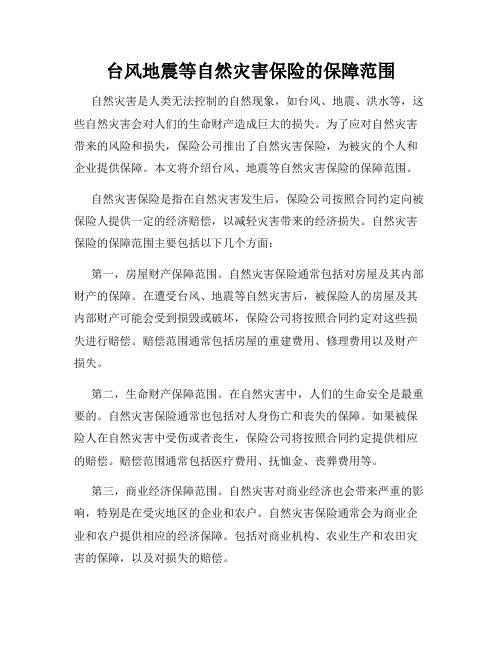 台风地震等自然灾害保险的保障范围

自然灾害是人类无法控制的自然现象，如台风、地震、洪水等，这些自然灾害会对人们的生命财产造成巨大的损失。为了应对自然灾害带来的风险和损失，保险公司推出了自然灾害保险，为被灾的个人和企业提供保障。本文将介绍台风、地震等自然灾害保险的保障范围。

自然灾害保险是指在自然灾害发生后，保险公司按照合同约定向被保险人提供一定的经济赔偿，以减轻灾害带来的经济损失。自然灾害保险的保障范围主要包括以下几个方面：

第一，房屋财产保障范围。自然灾害保险通常包括对房屋及其内部财产的保障。在遭受台风、地震等自然灾害后，被保险人的房屋及其内部财产可能会受到损毁或破坏，保险公司将按照合同约定对这些损失进行赔偿。赔偿范围通常包括房屋的重建费用、修理费用以及财产损失。

第二，生命财产保障范围。在自然灾害中，人们的生命安全是最重要的。自然灾害保险通常也包括对人身伤亡和丧失的保障。如果被保险人在自然灾害中受伤或者丧生，保险公司将按照合同约定提供相应的赔偿。赔偿范围通常包括医疗费用、抚恤金、丧葬费用等。

第三，商业经济保障范围。自然灾害对商业经济也会带来严重的影响，特别是在受灾地区的企业和农户。自然灾害保险通常会为商业企业和农户提供相应的经济保障。包括对商业机构、农业生产和农田灾害的保障，以及对损失的赔偿。